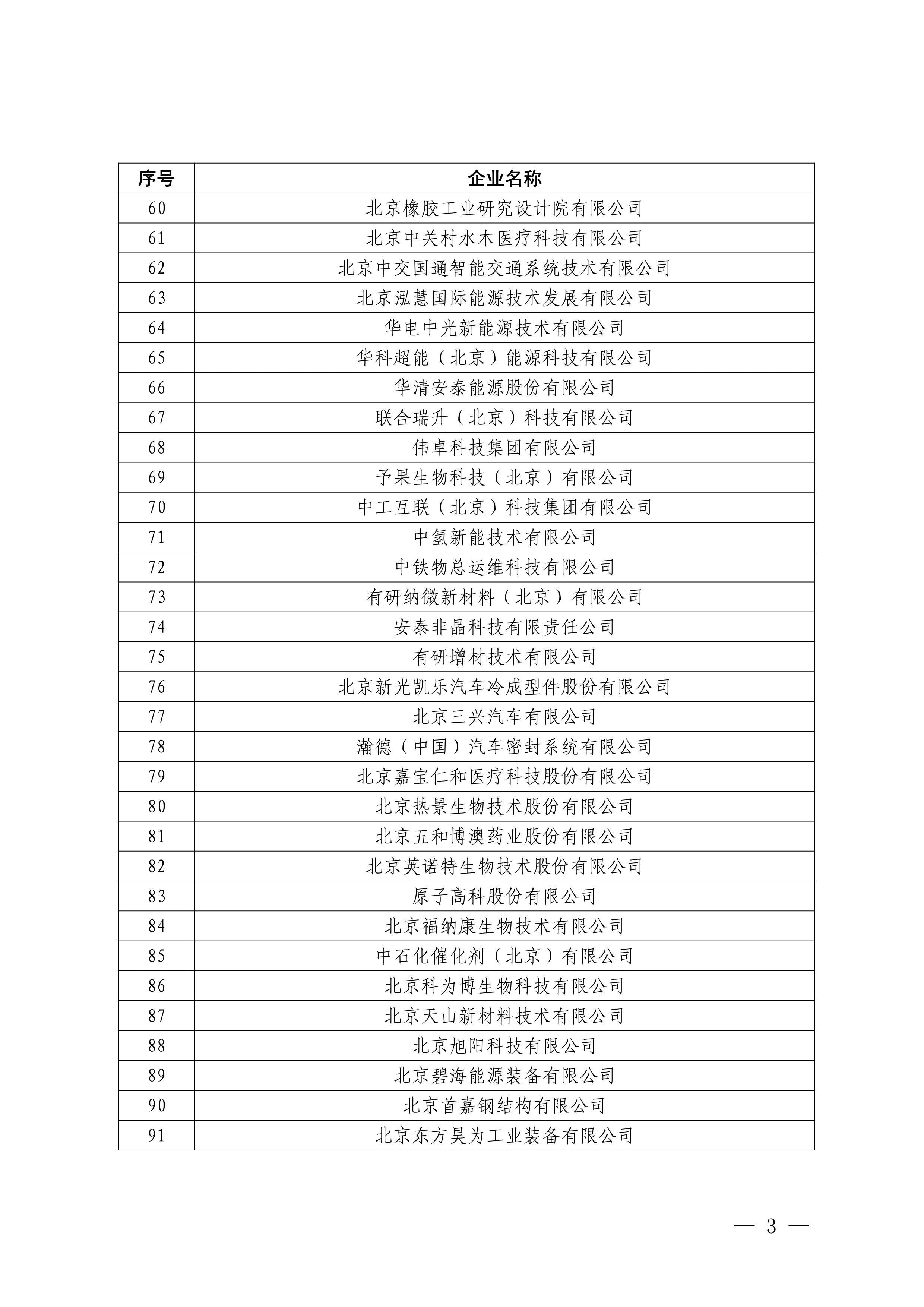 | 序号 | 企业名称 |
|---|---|
| 60 | 北京橡胶工业研究设计院有限公司 |
| 61 | 北京中关村水木医疗科技有限公司 |
| 62 | 北京中交国通智能交通系统技术有限公司 |
| 63 | 北京泓慧国际能源技术发展有限公司 |
| 64 | 华电中光新能源技术有限公司 |
| 65 | 华科超能（北京）能源科技有限公司 |
| 66 | 华清安泰能源股份有限公司 |
| 67 | 联合瑞升（北京）科技有限公司 |
| 68 | 伟卓科技集团有限公司 |
| 69 | 予果生物科技（北京）有限公司 |
| 70 | 中工互联（北京）科技集团有限公司 |
| 71 | 中氢新能技术有限公司 |
| 72 | 中铁物总运维科技有限公司 |
| 73 | 有研纳微新材料（北京）有限公司 |
| 74 | 安泰非晶科技有限责任公司 |
| 75 | 有研增材技术有限公司 |
| 76 | 北京新光凯乐汽车冷成型件股份有限公司 |
| 77 | 北京三兴汽车有限公司 |
| 78 | 瀚德（中国）汽车密封系统有限公司 |
| 79 | 北京嘉宝仁和医疗科技股份有限公司 |
| 80 | 北京热景生物技术股份有限公司 |
| 81 | 北京五和博澳药业股份有限公司 |
| 82 | 北京英诺特生物技术股份有限公司 |
| 83 | 原子高科股份有限公司 |
| 84 | 北京福纳康生物技术有限公司 |
| 85 | 中石化催化剂（北京）有限公司 |
| 86 | 北京科为博生物科技有限公司 |
| 87 | 北京天山新材料技术有限公司 |
| 88 | 北京旭阳科技有限公司 |
| 89 | 北京碧海能源装备有限公司 |
| 90 | 北京首嘉钢结构有限公司 |
| 91 | 北京东方昊为工业装备有限公司 |

— 3 —